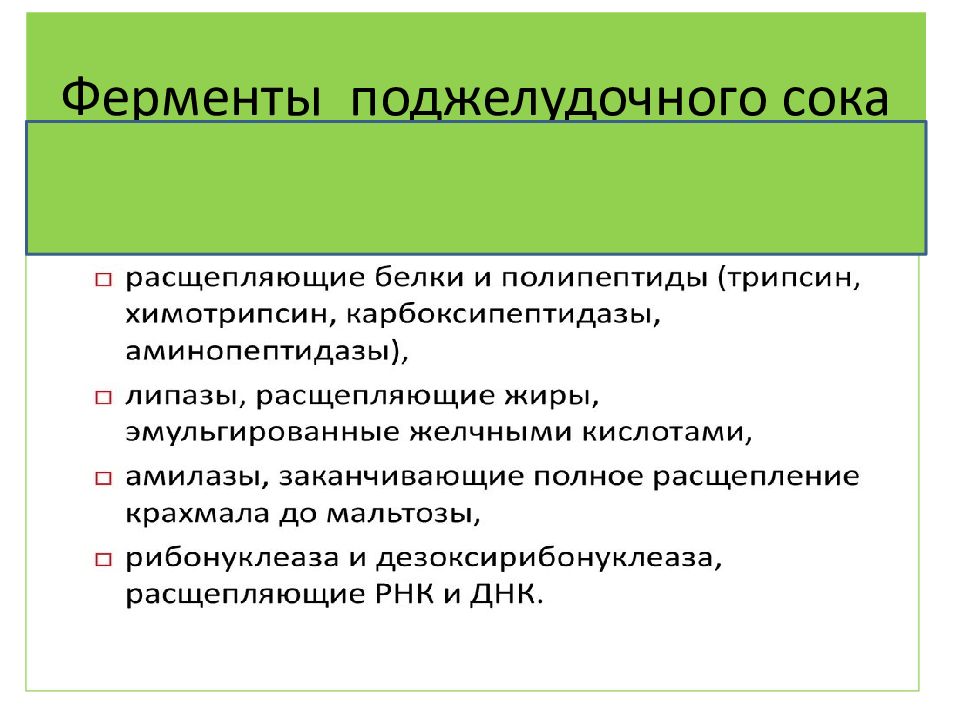 Ферменты поджелудочного сока

□ расщепляющие белки и полипептиды (трипсин, химотрипсин, карбоксипептидазы, аминопептидазы),

□ липазы, расщепляющие жиры, эмульгированные желчными кислотами,

□ амилазы, заканчивающие полное расщепление крахмала до мальтозы,

□ рибонуклеаза и дезоксирибонуклеаза, расщепляющие РНК и ДНК.